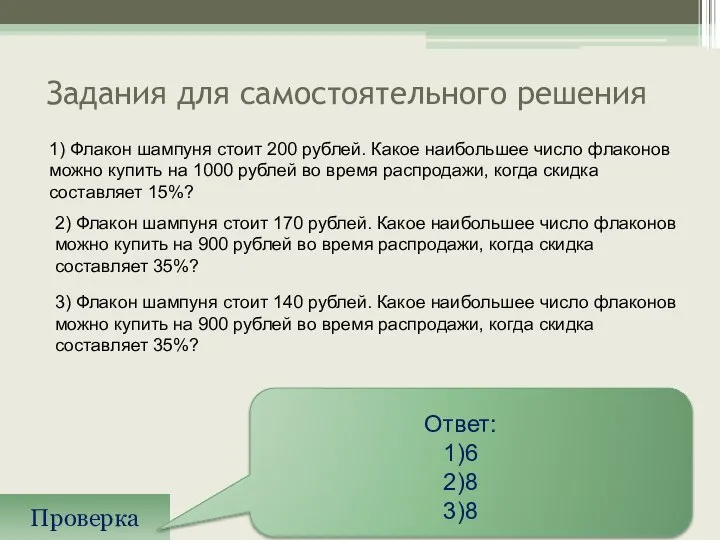 Задания для самостоятельного решения

1) Флакон шампуня стоит 200 рублей. Какое наибольшее число флаконов можно купить на 1000 рублей во время распродажи, когда скидка составляет 15%?

2) Флакон шампуня стоит 170 рублей. Какое наибольшее число флаконов можно купить на 900 рублей во время распродажи, когда скидка составляет 35%?

3) Флакон шампуня стоит 140 рублей. Какое наибольшее число флаконов можно купить на 900 рублей во время распродажи, когда скидка составляет 35%?

Ответ:
1)6
2)8
3)8

Проверка